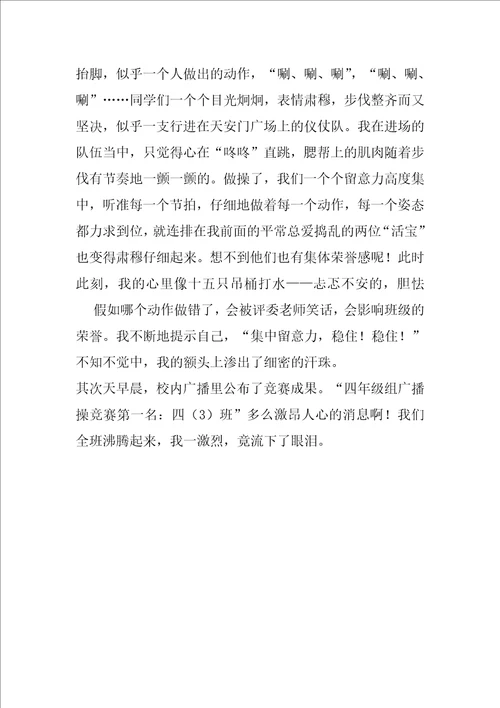 抬脚，似乎一个人做出的动作，“唰、唰、唰”，“唰、唰、唰”……同学们一个个目光炯炯，表情肃穆，步伐整齐而又坚决，似乎一支行进在天安门广场上的仪仗队。我在进场的队伍当中，只觉得心在“咚咚”直跳，腮帮上的肌肉随着步伐有节奏地一颤一颤的。做操了，我们一个个留意力高度集中，听准每一个节拍，仔细地做着每一个动作，每一个姿态都力求到位，就连排在我前面的平常总爱捣乱的两位“活宝”也变得肃穆仔细起来。想不到他们也有集体荣誉感呢！此时此刻，我的心里像十五只吊桶打水——忐忑不安的，胆怯

假如哪个动作做错了，会被评委老师笑话，会影响班级的荣誉。我不断地提示自己，“集中留意力，稳住！稳住！”不知不觉中，我的额头上渗出了细密的汗珠。

其次天早晨，校内广播里公布了竞赛成果。“四年级组广播操竞赛第一名：四（3）班”多么激昂人心的消息啊！我们全班沸腾起来，我一激烈，竟流下了眼泪。